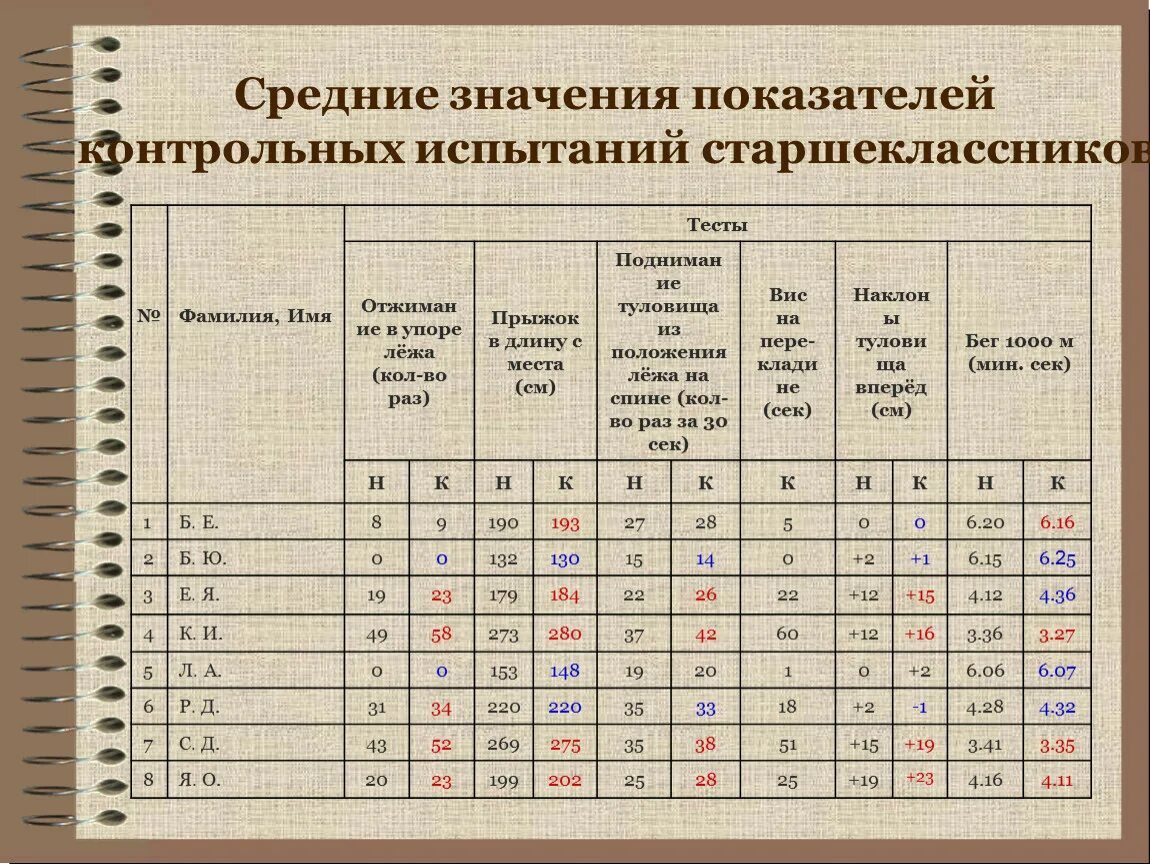 Средние значения показателей контрольных испытаний старшеклассников

| № | Фамилия, Имя | Тесты | | | | | | | | | | |
|---|---|---|---|---|---|---|---|---|---|---|---|---|
| | | Отжимание в упоре лёжа (кол-во раз) | | Прыжок в длину с места (см) | | Поднимание туловища из положения лёжа на спине (кол-во раз за 30 сек) | | Вис на перекладине (сек) | Наклоны туловища вперёд (см) | | Бег 1000 м (мин. сек) | |
| | | Н | К | Н | К | Н | К | К | Н | К | Н | К |
| 1 | Б. Е. | 8 | 9 | 190 | 193 | 27 | 28 | 5 | 0 | 0 | 6.20 | 6.16 |
| 2 | Б. Ю. | 0 | 0 | 132 | 130 | 15 | 14 | 0 | +2 | +1 | 6.15 | 6.25 |
| 3 | Е. Я. | 19 | 23 | 179 | 184 | 22 | 26 | 22 | +12 | +15 | 4.12 | 4.36 |
| 4 | К. И. | 49 | 58 | 273 | 280 | 37 | 42 | 60 | +12 | +16 | 3.36 | 3.27 |
| 5 | Л. А. | 0 | 0 | 153 | 148 | 19 | 20 | 1 | 0 | +2 | 6.06 | 6.07 |
| 6 | Р. Д. | 31 | 34 | 220 | 220 | 35 | 33 | 18 | +2 | -1 | 4.28 | 4.32 |
| 7 | С. Д. | 43 | 52 | 269 | 275 | 35 | 38 | 51 | +15 | +19 | 3.41 | 3.35 |
| 8 | Я. О. | 20 | 23 | 199 | 202 | 25 | 28 | 25 | +19 | +23 | 4.16 | 4.11 |